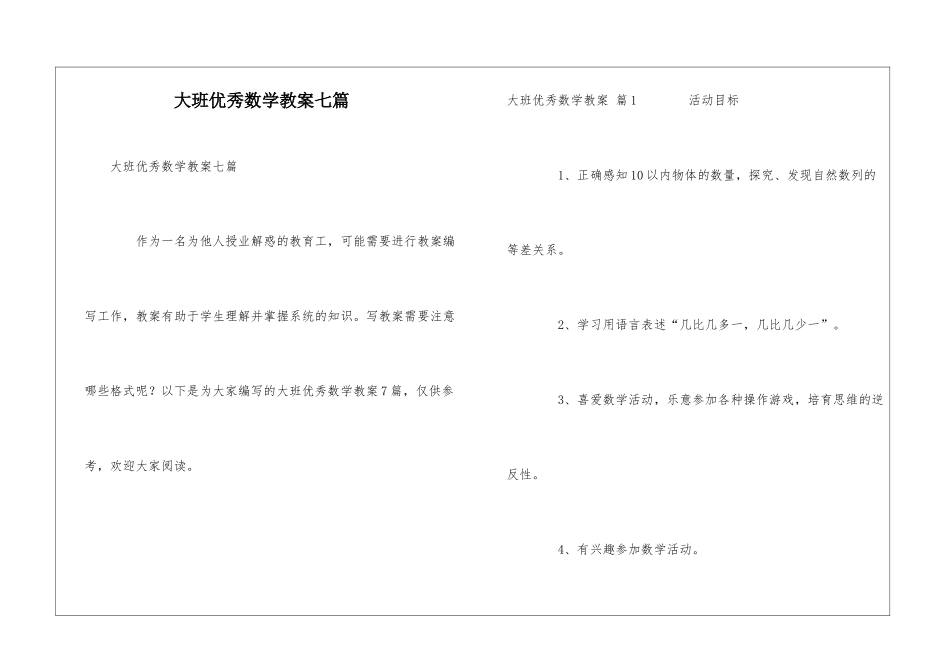 大班优秀数学教案七篇

大班优秀数学教案七篇

作为一名为他人授业解惑的教育工，可能需要进行教案编写工作，教案有助于学生理解并掌握系统的知识。写教案需要注意哪些格式呢？以下是为大家编写的大班优秀数学教案7篇，仅供参考，欢迎大家阅读。

大班优秀数学教案 篇1 活动目标

1、正确感知10以内物体的数量，探究、发现自然数列的等差关系。

2、学习用语言表述“几比几多一，几比几少一”。

3、喜爱数学活动，乐意参加各种操作游戏，培育思维的逆反性。

4、有兴趣参加数学活动。